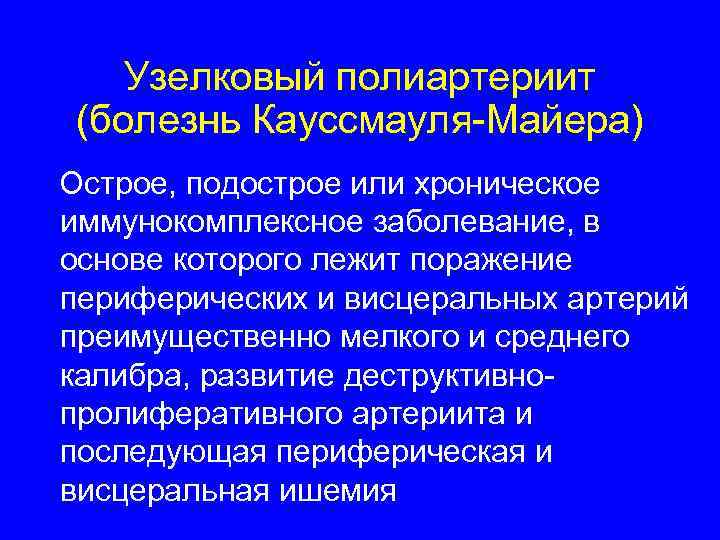 Узелковый полиартериит (болезнь Кауссмауля-Майера)

Острое, подострое или хроническое иммунокомплексное заболевание, в основе которого лежит поражение периферических и висцеральных артерий преимущественно мелкого и среднего калибра, развитие деструктивно-пролиферативного артериита и последующая периферическая и висцеральная ишемия